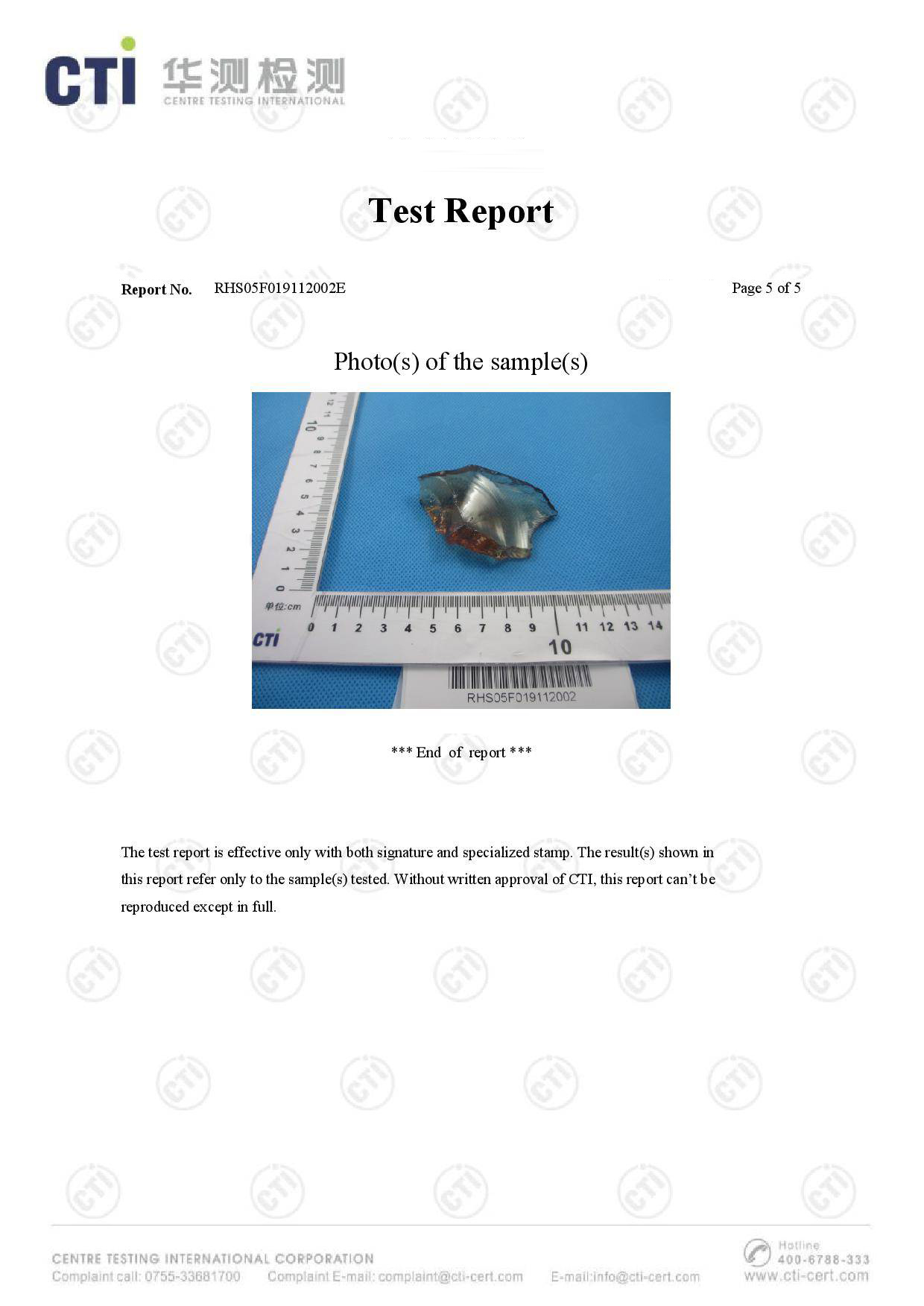 CTI 华测检测 CENTRE TESTING INTERNATIONAL

Test Report

Report No. RHS05F019112002E

Page 5 of 5

Photo(s) of the sample(s)

12 11 10 9 8 7 6 5 4 3 2 1 0

单位:cm

CTI

0 1 2 3 4 5 6 7 8 9 10 11 12 13 14

RHS05F019112002

*** End of report ***

The test report is effective only with both signature and specialized stamp. The result(s) shown in this report refer only to the sample(s) tested. Without written approval of CTI, this report can't be reproduced except in full.

CENTRE TESTING INTERNATIONAL CORPORATION

Complaint call: 0755-33681700 Complaint E-mail: complaint@cti-cert.com E-mail:info@cti-cert.com

Hotline 400-6788-333 www.cti-cert.com